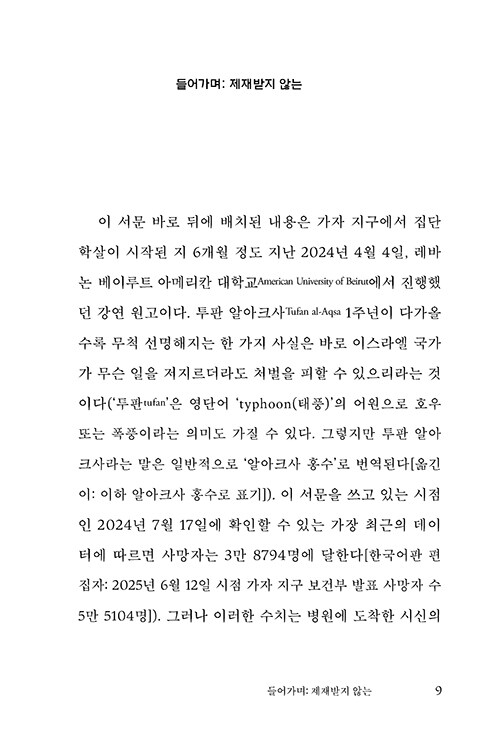 들어가며: 제재받지 않는

이 서문 바로 뒤에 배치된 내용은 가자 지구에서 집단 학살이 시작된 지 6개월 정도 지난 2024년 4월 4일, 레바논 베이루트 아메리칸 대학교American University of Beirut에서 진행했던 강연 원고이다. 투판 알아크사Tufan al-Aqsa 1주년이 다가올수록 무척 선명해지는 한 가지 사실은 바로 이스라엘 국가가 무슨 일을 저지르더라도 처벌을 피할 수 있으리라는 것이다('투판tufan'은 영단어 'typhoon(태풍)'의 어원으로 호우 또는 폭풍이라는 의미도 가질 수 있다. 그렇지만 투판 알아크사라는 말은 일반적으로 '알아크사 홍수'로 번역된다[옮긴이: 이하 알아크사 홍수로 표기]). 이 서문을 쓰고 있는 시점인 2024년 7월 17일에 확인할 수 있는 가장 최근의 데이터에 따르면 사망자는 3만 8794명에 달한다[한국어판 편집자: 2025년 6월 12일 시점 가자 지구 보건부 발표 사망자 수 5만 5104명]). 그러나 이러한 수치는 병원에 도착한 시신의

들어가며: 제재받지 않는 9